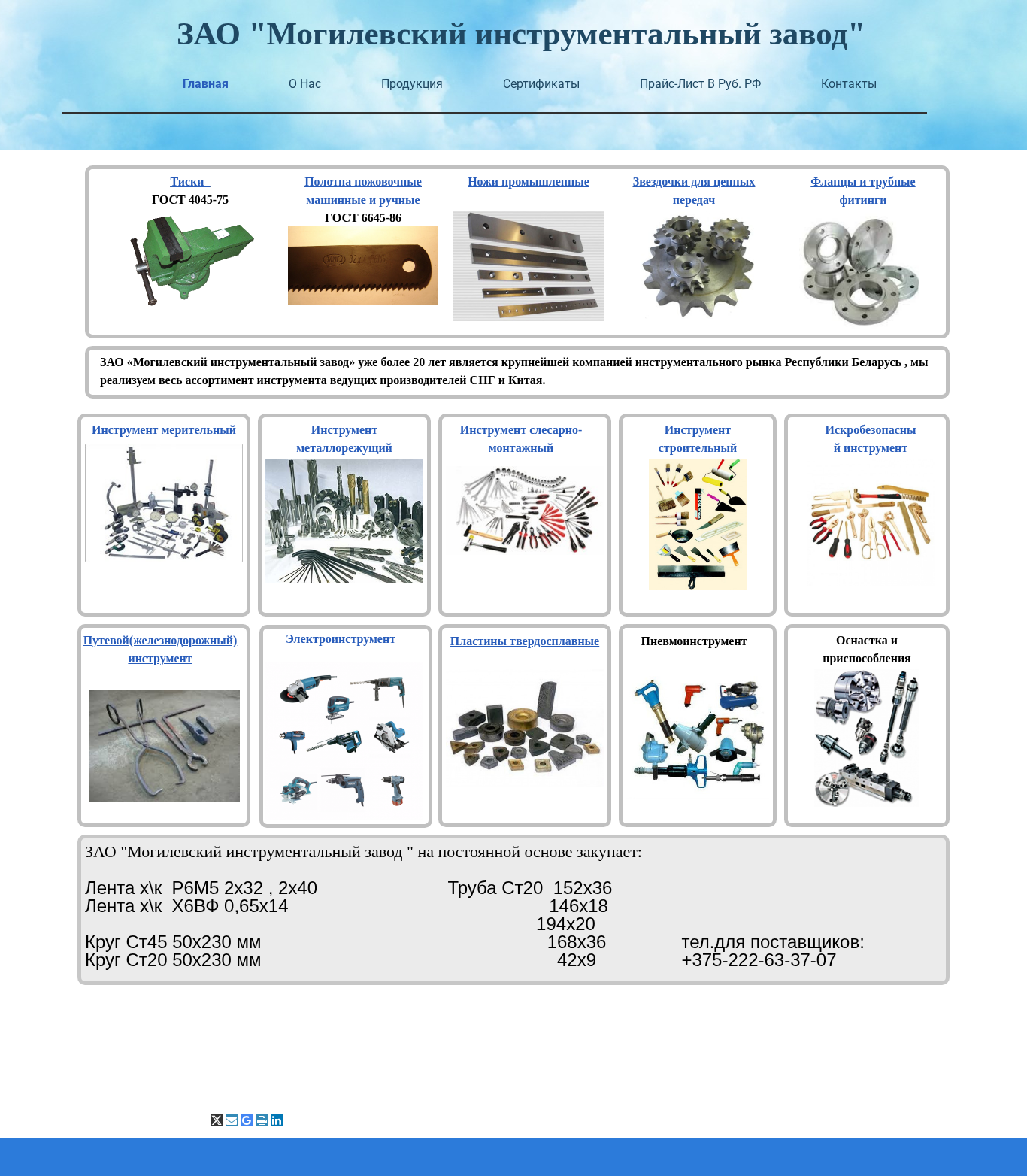 ЗАО "Могилевский инструментальный завод"

Главная О Нас Продукция Сертификаты Прайс-Лист В Руб. РФ Контакты

Тиски
ГОСТ 4045-75

Полотна ножовочные машинные и ручные
ГОСТ 6645-86

Ножи промышленные

Звездочки для цепных передач

Фланцы и трубные фитинги

ЗАО «Могилевский инструментальный завод» уже более 20 лет является крупнейшей компанией инструментального рынка Республики Беларусь , мы реализуем весь ассортимент инструмента ведущих производителей СНГ и Китая.

Инструмент мерительный

Инструмент металлорежущий

Инструмент слесарно-монтажный

Инструмент строительный

Искробезопасный инструмент

Путевой(железнодорожный) инструмент

Электроинструмент

Пластины твердосплавные

Пневмоинструмент

Оснастка и приспособления

ЗАО "Могилевский инструментальный завод " на постоянной основе закупает:

Лента х\к Р6М5 2х32 , 2х40
Лента х\к Х6ВФ 0,65х14

Круг Ст45 50х230 мм
Круг Ст20 50х230 мм

Труба Ст20 152х36
146х18
194х20
168х36
42х9

тел.для поставщиков:
+375-222-63-37-07